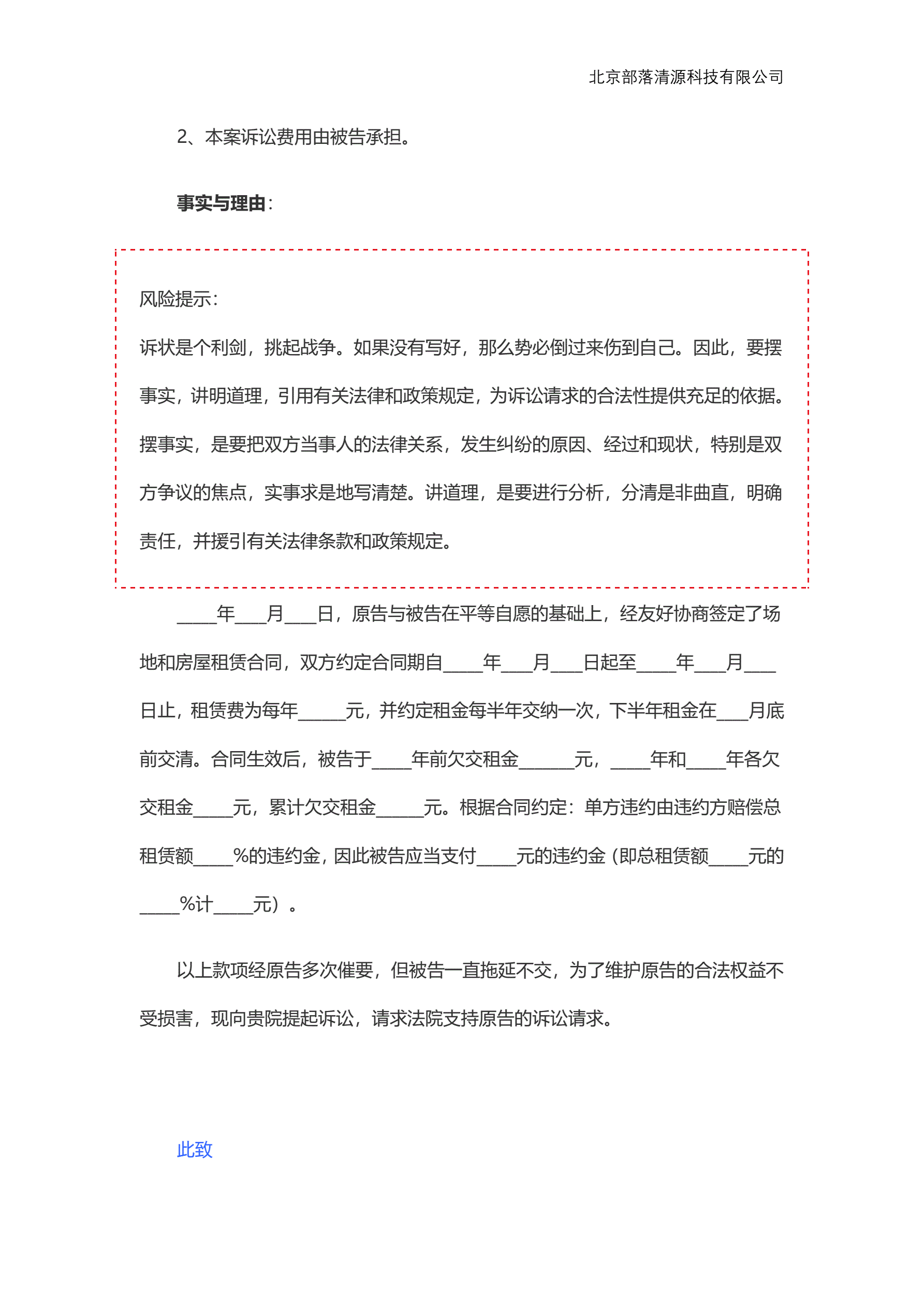 北京部落清源科技有限公司

2、本案诉讼费用由被告承担。

事实与理由：

风险提示：

诉状是个利剑，挑起战争。如果没有写好，那么势必倒过来伤到自己。因此，要摆事实，讲明道理，引用有关法律和政策规定，为诉讼请求的合法性提供充足的依据。摆事实，是要把双方当事人的法律关系，发生纠纷的原因、经过和现状，特别是双方争议的焦点，实事求是地写清楚。讲道理，是要进行分析，分清是非曲直，明确责任，并援引有关法律条款和政策规定。

____年___月___日，原告与被告在平等自愿的基础上，经友好协商签定了场地和房屋租赁合同，双方约定合同期自____年___月___日起至____年___月___日止，租赁费为每年_____元，并约定租金每半年交纳一次，下半年租金在___月底前交清。合同生效后，被告于____年前欠交租金______元，____年和____年各欠交租金____元，累计欠交租金_____元。根据合同约定：单方违约由违约方赔偿总租赁额____%的违约金，因此被告应当支付____元的违约金（即总租赁额____元的____%计____元）。

以上款项经原告多次催要，但被告一直拖延不交，为了维护原告的合法权益不受损害，现向贵院提起诉讼，请求法院支持原告的诉讼请求。

此致